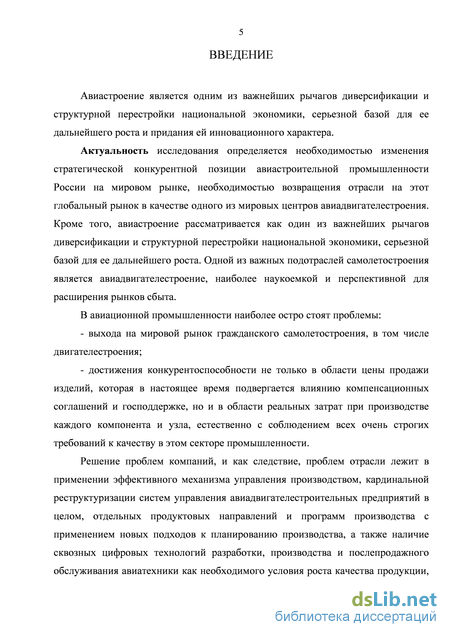 5

ВВЕДЕНИЕ

Авиастроение является одним из важнейших рычагов диверсификации и структурной перестройки национальной экономики, серьезной базой для ее дальнейшего роста и придания ей инновационного характера.

Актуальность исследования определяется необходимостью изменения стратегической конкурентной позиции авиастроительной промышленности России на мировом рынке, необходимостью возвращения отрасли на этот глобальный рынок в качестве одного из мировых центров авиадвигателестроения. Кроме того, авиастроение рассматривается как один из важнейших рычагов диверсификации и структурной перестройки национальной экономики, серьезной базой для ее дальнейшего роста. Одной из важных подотраслей самолетостроения является авиадвигателестроение, наиболее наукоемкой и перспективной для расширения рынков сбыта.

В авиационной промышленности наиболее остро стоят проблемы:

- выхода на мировой рынок гражданского самолетостроения, в том числе двигателестроения;

- достижения конкурентоспособности не только в области цены продажи изделий, которая в настоящее время подвергается влиянию компенсационных соглашений и господдержке, но и в области реальных затрат при производстве каждого компонента и узла, естественно с соблюдением всех очень строгих требований к качеству в этом секторе промышленности.

Решение проблем компаний, и как следствие, проблем отрасли лежит в применении эффективного механизма управления производством, кардинальной реструктуризации систем управления авиадвигателестроительных предприятий в целом, отдельных продуктовых направлений и программ производства с применением новых подходов к планированию производства, а также наличие сквозных цифровых технологий разработки, производства и послепродажного обслуживания авиатехники как необходимого условия роста качества продукции,

dsLib.net
библиотека диссертаций